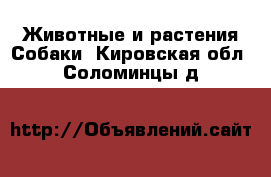 Животные и растения Собаки  Кировская обл Соломинцы д

http://Объявлений.сайт